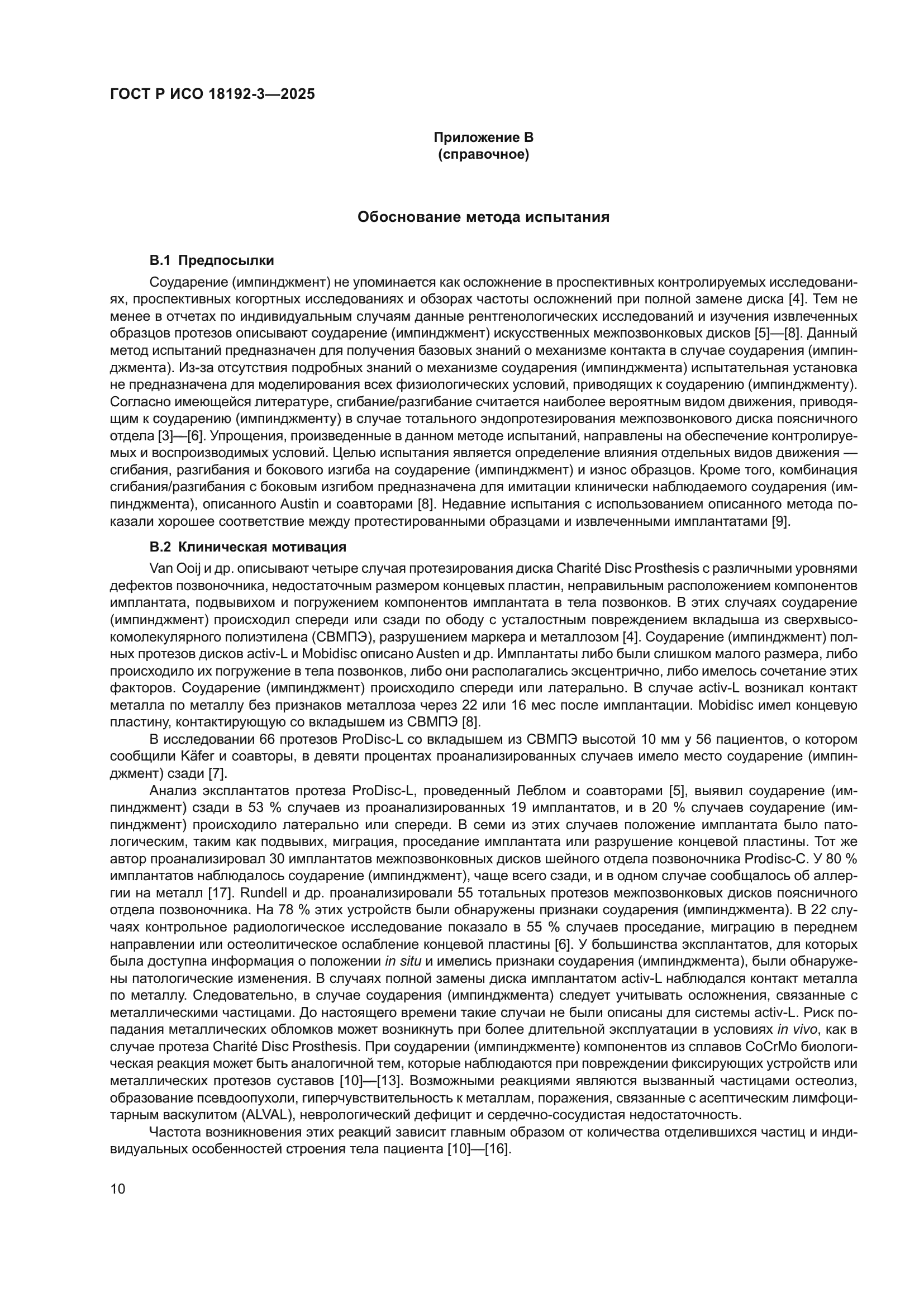 ГОСТ Р ИСО 18192-3—2025

Приложение В
(справочное)

Обоснование метода испытания

В.1 Предпосылки

Соударение (импинджмент) не упоминается как осложнение в проспективных контролируемых исследованиях, проспективных когортных исследованиях и обзорах частоты осложнений при полной замене диска [4]. Тем не менее в отчетах по индивидуальным случаям данные рентгенологических исследований и изучения извлеченных образцов протезов описывают соударение (импинджмент) искусственных межпозвонковых дисков [5]—[8]. Данный метод испытаний предназначен для получения базовых знаний о механизме контакта в случае соударения (импинджмента). Из-за отсутствия подробных знаний о механизме соударения (импинджмента) испытательная установка не предназначена для моделирования всех физиологических условий, приводящих к соударению (импинджменту). Согласно имеющейся литературе, сгибание/разгибание считается наиболее вероятным видом движения, приводящим к соударению (импинджменту) в случае тотального эндопротезирования межпозвонкового диска поясничного отдела [3]—[6]. Упрощения, произведенные в данном методе испытаний, направлены на обеспечение контролируемых и воспроизводимых условий. Целью испытания является определение влияния отдельных видов движения — сгибания, разгибания и бокового изгиба на соударение (импинджмент) и износ образцов. Кроме того, комбинация сгибания/разгибания с боковым изгибом предназначена для имитации клинически наблюдаемого соударения (импинджмента), описанного Austin и соавторами [8]. Недавние испытания с использованием описанного метода показали хорошее соответствие между протестированными образцами и извлеченными имплантатами [9].

В.2 Клиническая мотивация

Van Ooij и др. описывают четыре случая протезирования диска Charité Disc Prosthesis с различными уровнями дефектов позвоночника, недостаточным размером концевых пластин, неправильным расположением компонентов имплантата, подвывихом и погружением компонентов имплантата в тела позвонков. В этих случаях соударение (импинджмент) происходил спереди или сзади по ободу с усталостным повреждением вкладыша из сверхвысокомолекулярного полиэтилена (СВМПЭ), разрушением маркера и металлозом [4]. Соударение (импинджмент) полных протезов дисков activ-L и Mobidisc описано Austen и др. Имплантаты либо были слишком малого размера, либо происходило их погружение в тела позвонков, либо они располагались эксцентрично, либо имелось сочетание этих факторов. Соударение (импинджмент) происходило спереди или латерально. В случае activ-L возникал контакт металла по металлу без признаков металлоза через 22 или 16 мес после имплантации. Mobidisc имел концевую пластину, контактирующую со вкладышем из СВМПЭ [8].

В исследовании 66 протезов ProDisc-L со вкладышем из СВМПЭ высотой 10 мм у 56 пациентов, о котором сообщили Käfer и соавторы, в девяти процентах проанализированных случаев имело место соударение (импинджмент) сзади [7].

Анализ эксплантатов протеза ProDisc-L, проведенный Леблом и соавторами [5], выявил соударение (импинджмент) сзади в 53 % случаев из проанализированных 19 имплантатов, и в 20 % случаев соударение (импинджмент) происходило латерально или спереди. В семи из этих случаев положение имплантата было патологическим, таким как подвывих, миграция, проседание имплантата или разрушение концевой пластины. Тот же автор проанализировал 30 имплантатов межпозвонковных дисков шейного отдела позвоночника Prodisc-C. У 80 % имплантатов наблюдалось соударение (импинджмент), чаще всего сзади, и в одном случае сообщалось об аллергии на металл [17]. Rundell и др. проанализировали 55 тотальных протезов межпозвонковых дисков поясничного отдела позвоночника. На 78 % этих устройств были обнаружены признаки соударения (импинджмента). В 22 случаях контрольное радиологическое исследование показало в 55 % случаев проседание, миграцию в переднем направлении или остеолитическое ослабление концевой пластины [6]. У большинства эксплантатов, для которых была доступна информация о положении in situ и имелись признаки соударения (импинджмента), были обнаружены патологические изменения. В случаях полной замены диска имплантатом activ-L наблюдался контакт металла по металлу. Следовательно, в случае соударения (импинджмента) следует учитывать осложнения, связанные с металлическими частицами. До настоящего времени такие случаи не были описаны для системы activ-L. Риск попадания металлических обломков может возникнуть при более длительной эксплуатации в условиях in vivo, как в случае протеза Charité Disc Prosthesis. При соударении (импинджменте) компонентов из сплавов CoCrMo биологическая реакция может быть аналогичной тем, которые наблюдаются при повреждении фиксирующих устройств или металлических протезов суставов [10]—[13]. Возможными реакциями являются вызванный частицами остеолиз, образование псевдоопухоли, гиперчувствительность к металлам, поражения, связанные с асептическим лимфоцитарным васкулитом (ALVAL), неврологический дефицит и сердечно-сосудистая недостаточность.

Частота возникновения этих реакций зависит главным образом от количества отделившихся частиц и индивидуальных особенностей строения тела пациента [10]—[16].

10